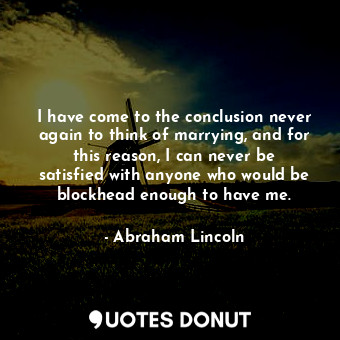 I have come to the conclusion never again to think of marrying, and for this reason, I can never be satisfied with anyone who would be blockhead enough to have me.

- Abraham Lincoln

QUOTES DONUT